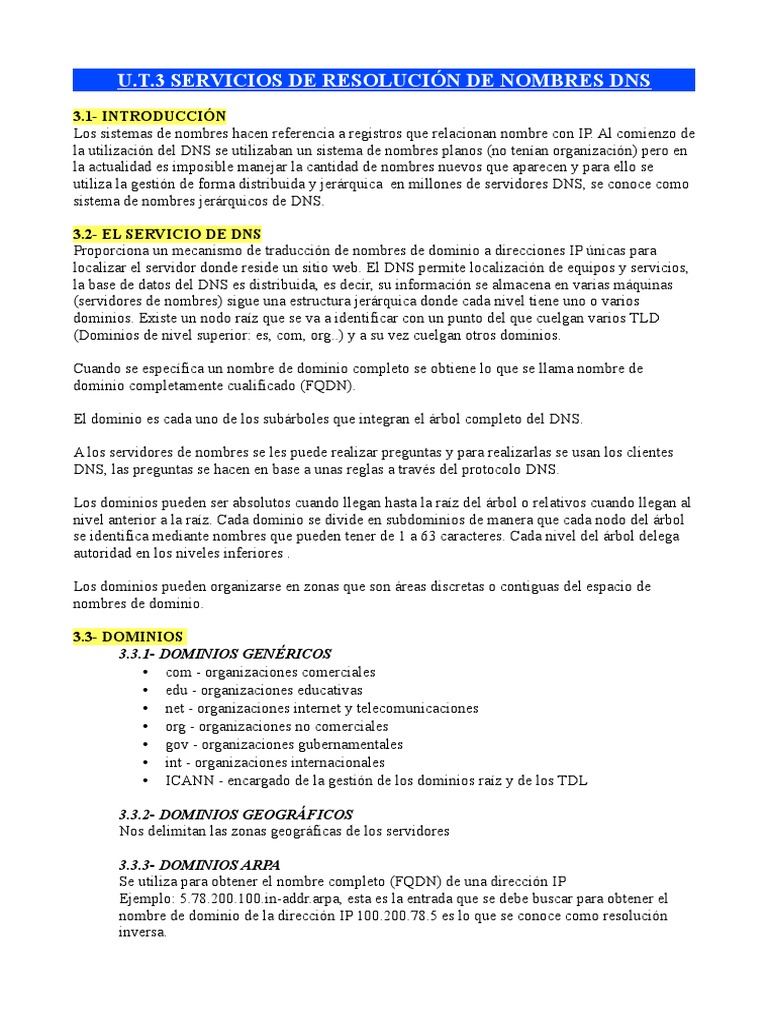 U.T.3 SERVICIOS DE RESOLUCIÓN DE NOMBRES DNS

3.1- INTRODUCCIÓN
Los sistemas de nombres hacen referencia a registros que relacionan nombre con IP. Al comienzo de la utilización del DNS se utilizaban un sistema de nombres planos (no tenían organización) pero en la actualidad es imposible manejar la cantidad de nombres nuevos que aparecen y para ello se utiliza la gestión de forma distribuida y jerárquica en millones de servidores DNS, se conoce como sistema de nombres jerárquicos de DNS.

3.2- EL SERVICIO DE DNS
Proporciona un mecanismo de traducción de nombres de dominio a direcciones IP únicas para localizar el servidor donde reside un sitio web. El DNS permite localización de equipos y servicios, la base de datos del DNS es distribuida, es decir, su información se almacena en varias máquinas (servidores de nombres) sigue una estructura jerárquica donde cada nivel tiene uno o varios dominios. Existe un nodo raíz que se va a identificar con un punto del que cuelgan varios TLD (Dominios de nivel superior: es, com, org...) y a su vez cuelgan otros dominios.

Cuando se especifica un nombre de dominio completo se obtiene lo que se llama nombre de dominio completamente cualificado (FQDN).

El dominio es cada uno de los subárboles que integran el árbol completo del DNS.

A los servidores de nombres se les puede realizar preguntas y para realizarlas se usan los clientes DNS, las preguntas se hacen en base a unas reglas a través del protocolo DNS.

Los dominios pueden ser absolutos cuando llegan hasta la raíz del árbol o relativos cuando llegan al nivel anterior a la raíz. Cada dominio se divide en subdominios de manera que cada nodo del árbol se identifica mediante nombres que pueden tener de 1 a 63 caracteres. Cada nivel del árbol delega autoridad en los niveles inferiores .

Los dominios pueden organizarse en zonas que son áreas discretas o contiguas del espacio de nombres de dominio.

3.3- DOMINIOS
3.3.1- DOMINIOS GENÉRICOS
• com - organizaciones comerciales
• edu - organizaciones educativas
• net - organizaciones internet y telecomunicaciones
• org - organizaciones no comerciales
• gov - organizaciones gubernamentales
• int - organizaciones internacionales
• ICANN - encargado de la gestión de los dominios raíz y de los TDL

3.3.2- DOMINIOS GEOGRÁFICOS
Nos delimitan las zonas geográficas de los servidores

3.3.3- DOMINIOS ARPA
Se utiliza para obtener el nombre completo (FQDN) de una dirección IP
Ejemplo: 5.78.200.100.in-addr.arpa, esta es la entrada que se debe buscar para obtener el nombre de dominio de la dirección IP 100.200.78.5 es lo que se conoce como resolución inversa.